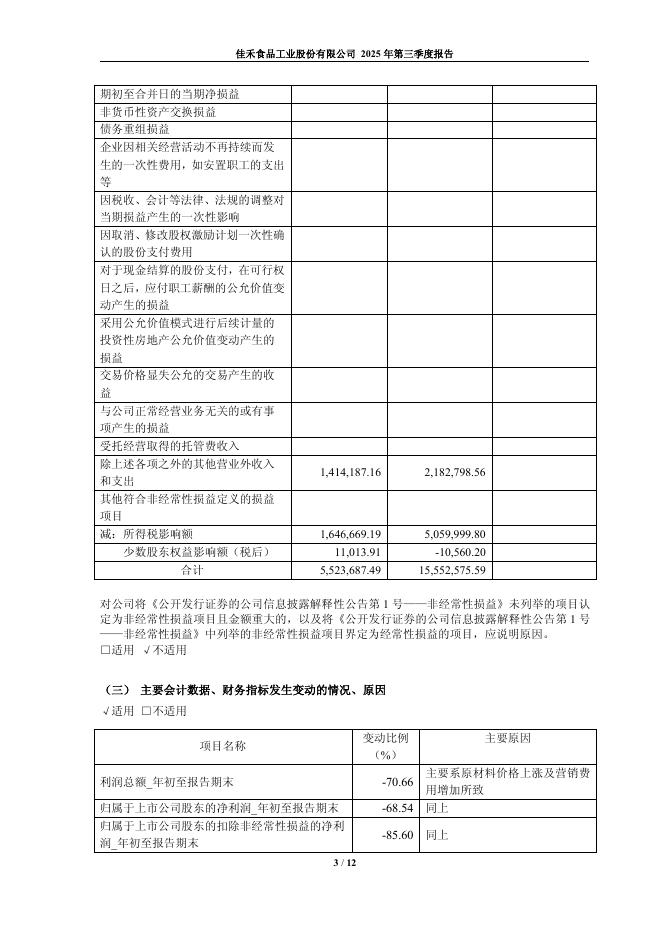 佳禾食品工业股份有限公司 2025 年第三季度报告

| | | | |
|---|---|---|---|
| 期初至合并日的当期净损益 | | | |
| 非货币性资产交换损益 | | | |
| 债务重组损益 | | | |
| 企业因相关经营活动不再持续而发生的一次性费用，如安置职工的支出等 | | | |
| 因税收、会计等法律、法规的调整对当期损益产生的一次性影响 | | | |
| 因取消、修改股权激励计划一次性确认的股份支付费用 | | | |
| 对于现金结算的股份支付，在可行权日之后，应付职工薪酬的公允价值变动产生的损益 | | | |
| 采用公允价值模式进行后续计量的投资性房地产公允价值变动产生的损益 | | | |
| 交易价格显失公允的交易产生的收益 | | | |
| 与公司正常经营业务无关的或有事项产生的损益 | | | |
| 受托经营取得的托管费收入 | | | |
| 除上述各项之外的其他营业外收入和支出 | 1,414,187.16 | 2,182,798.56 | |
| 其他符合非经常性损益定义的损益项目 | | | |
| 减：所得税影响额 | 1,646,669.19 | 5,059,999.80 | |
| 少数股东权益影响额（税后） | 11,013.91 | -10,560.20 | |
| 合计 | 5,523,687.49 | 15,552,575.59 | |

对公司将《公开发行证券的公司信息披露解释性公告第 1 号——非经常性损益》未列举的项目认定为非经常性损益项目且金额重大的，以及将《公开发行证券的公司信息披露解释性公告第 1 号——非经常性损益》中列举的非经常性损益项目界定为经常性损益的项目，应说明原因。
□适用 √不适用

（三） 主要会计数据、财务指标发生变动的情况、原因
√适用 □不适用

| 项目名称 | 变动比例（%） | 主要原因 |
|---|---|---|
| 利润总额_年初至报告期末 | -70.66 | 主要系原材料价格上涨及营销费用增加所致 |
| 归属于上市公司股东的净利润_年初至报告期末 | -68.54 | 同上 |
| 归属于上市公司股东的扣除非经常性损益的净利润_年初至报告期末 | -85.60 | 同上 |

3 / 12